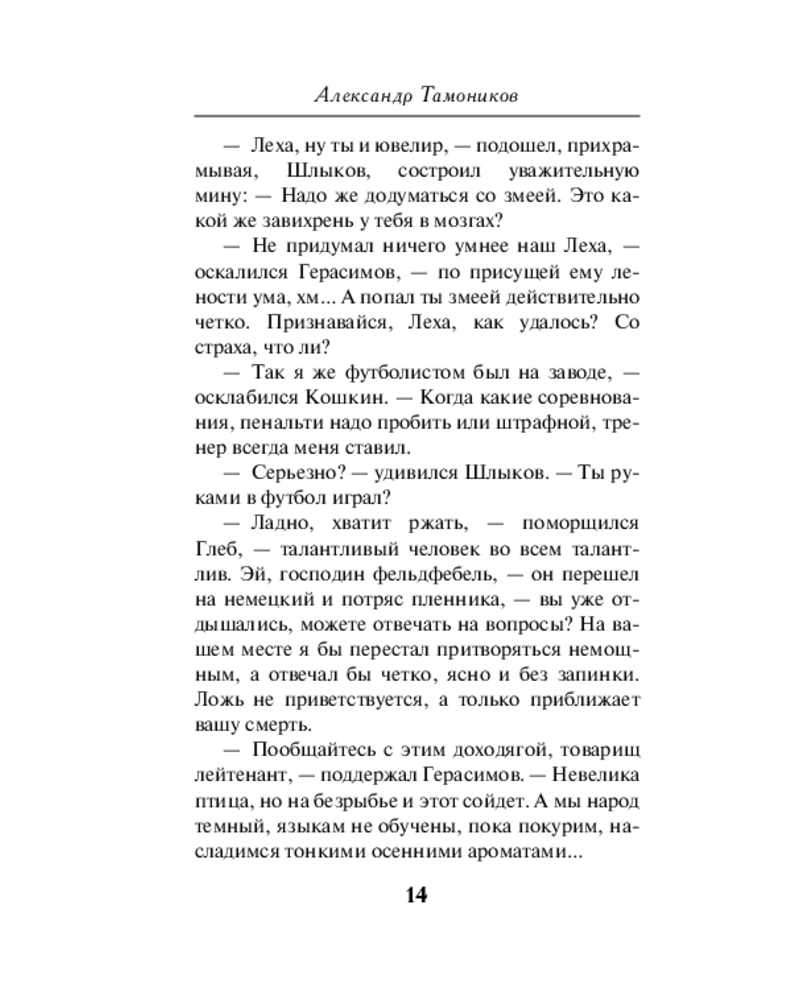 Александр Тамоников

— Леха, ну ты и ювелир, — подошел, прихрамывая, Шлыков, состроил уважительную мину: — Надо же додуматься со змеей. Это какой же завихрень у тебя в мозгах?

— Не придумал ничего умнее наш Леха, — оскалился Герасимов, — по присущей ему лености ума, хм... А попал ты змеей действительно четко. Признавайся, Леха, как удалось? Со страха, что ли?

— Так я же футболистом был на заводе, — осклабился Кошкин. — Когда какие соревнования, пенальти надо пробить или штрафной, тренер всегда меня ставил.

— Серьезно? — удивился Шлыков. — Ты руками в футбол играл?

— Ладно, хватит ржать, — поморщился Глеб, — талантливый человек во всем талантлив. Эй, господин фельдфебель, — он перешел на немецкий и потряс пленника, — вы уже отдышались, можете отвечать на вопросы? На вашем месте я бы перестал притворяться немощным, а отвечал бы четко, ясно и без запинки. Ложь не приветствуется, а только приближает вашу смерть.

— Пообщайтесь с этим доходягой, товарищ лейтенант, — поддержал Герасимов. — Невелика птица, но на безрыбье и этот сойдет. А мы народ темный, языкам не обучены, пока покурим, насладимся тонкими осенними ароматами...

14